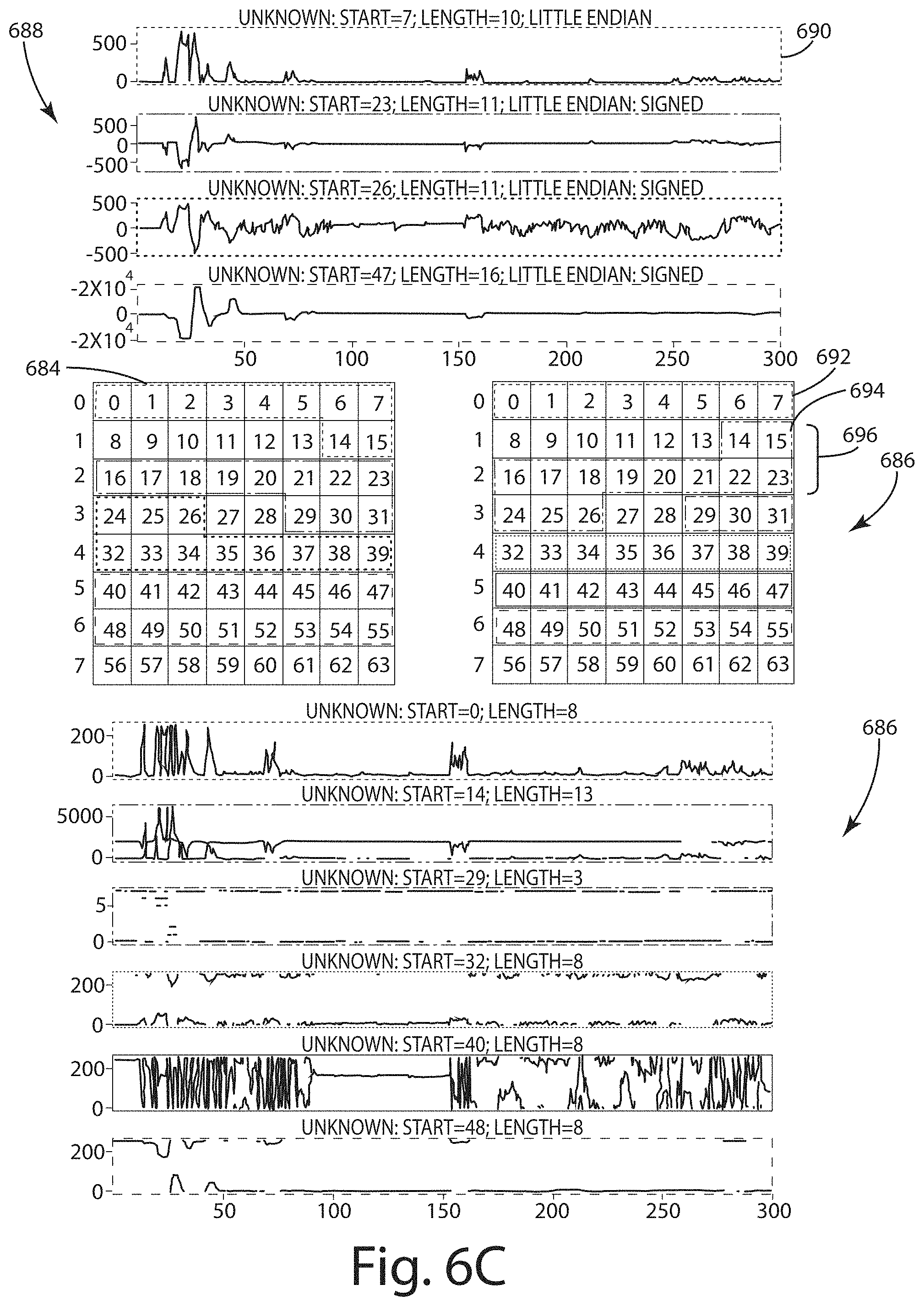 688

UNKNOWN: START=7; LENGTH=10; LITTLE ENDIAN

690

500
0

UNKNOWN: START=23; LENGTH=11; LITTLE ENDIAN: SIGNED

500
0
-500

UNKNOWN: START=26; LENGTH=11; LITTLE ENDIAN: SIGNED

500
0
-500

UNKNOWN: START=47; LENGTH=16; LITTLE ENDIAN: SIGNED

$-2X10^4$
0
$-2X10^4$

50 100 150 200 250 300

684

| | | | | | | | | |
|---|---|---|---|---|---|---|---|---|
| 0 | 0 | 1 | 2 | 3 | 4 | 5 | 6 | 7 |
| 1 | 8 | 9 | 10 | 11 | 12 | 13 | 14 | 15 |
| 2 | 16 | 17 | 18 | 19 | 20 | 21 | 22 | 23 |
| 3 | 24 | 25 | 26 | 27 | 28 | 29 | 30 | 31 |
| 4 | 32 | 33 | 34 | 35 | 36 | 37 | 38 | 39 |
| 5 | 40 | 41 | 42 | 43 | 44 | 45 | 46 | 47 |
| 6 | 48 | 49 | 50 | 51 | 52 | 53 | 54 | 55 |
| 7 | 56 | 57 | 58 | 59 | 60 | 61 | 62 | 63 |

692
694
696
686

| | | | | | | | | |
|---|---|---|---|---|---|---|---|---|
| 0 | 0 | 1 | 2 | 3 | 4 | 5 | 6 | 7 |
| 1 | 8 | 9 | 10 | 11 | 12 | 13 | 14 | 15 |
| 2 | 16 | 17 | 18 | 19 | 20 | 21 | 22 | 23 |
| 3 | 24 | 25 | 26 | 27 | 28 | 29 | 30 | 31 |
| 4 | 32 | 33 | 34 | 35 | 36 | 37 | 38 | 39 |
| 5 | 40 | 41 | 42 | 43 | 44 | 45 | 46 | 47 |
| 6 | 48 | 49 | 50 | 51 | 52 | 53 | 54 | 55 |
| 7 | 56 | 57 | 58 | 59 | 60 | 61 | 62 | 63 |

UNKNOWN: START=0; LENGTH=8

686

200
0

UNKNOWN: START=14; LENGTH=13

5000
0

UNKNOWN: START=29; LENGTH=3

5
0

UNKNOWN: START=32; LENGTH=8

200
0

UNKNOWN: START=40; LENGTH=8

200
0

UNKNOWN: START=48; LENGTH=8

200
0

50 100 150 200 250 300

Fig. 6C